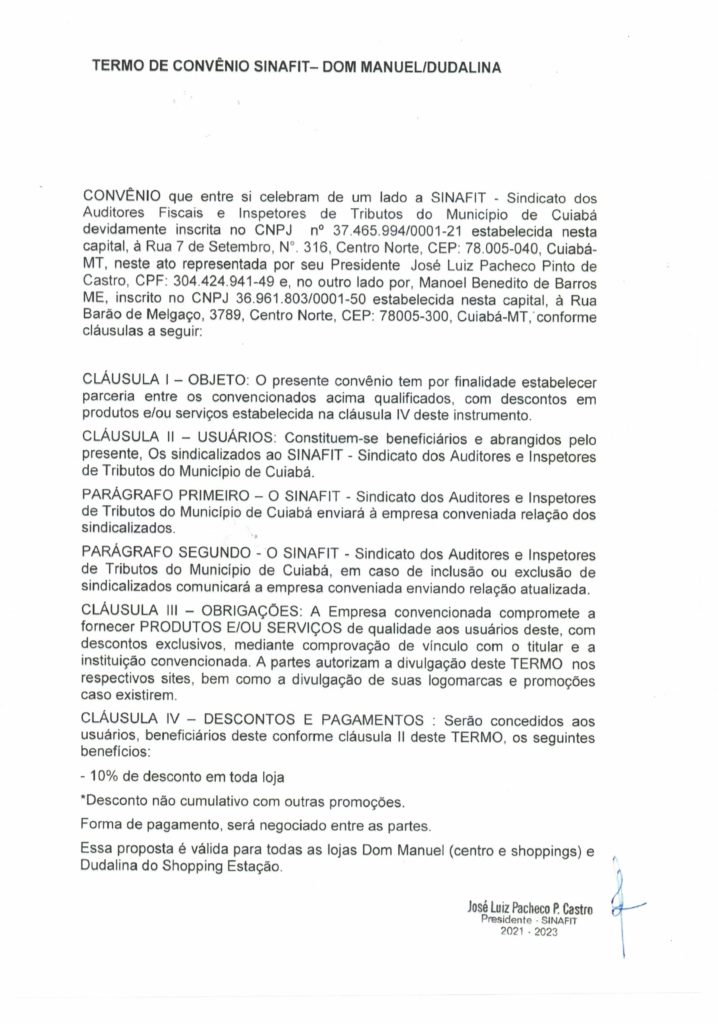 TERMO DE CONVÊNIO SINAFIT– DOM MANUEL/DUDALINA

CONVÊNIO que entre si celebram de um lado a SINAFIT - Sindicato dos Auditores Fiscais e Inspetores de Tributos do Município de Cuiabá devidamente inscrita no CNPJ nº 37.465.994/0001-21 estabelecida nesta capital, à Rua 7 de Setembro, N°. 316, Centro Norte, CEP: 78.005-040, Cuiabá-MT, neste ato representada por seu Presidente José Luiz Pacheco Pinto de Castro, CPF: 304.424.941-49 e, no outro lado por, Manoel Benedito de Barros ME, inscrito no CNPJ 36.961.803/0001-50 estabelecida nesta capital, à Rua Barão de Melgaço, 3789, Centro Norte, CEP: 78005-300, Cuiabá-MT, conforme cláusulas a seguir:

CLÁUSULA I – OBJETO: O presente convênio tem por finalidade estabelecer parceria entre os convencionados acima qualificados, com descontos em produtos e/ou serviços estabelecida na cláusula IV deste instrumento.

CLÁUSULA II – USUÁRIOS: Constituem-se beneficiários e abrangidos pelo presente, Os sindicalizados ao SINAFIT - Sindicato dos Auditores e Inspetores de Tributos do Município de Cuiabá.

PARÁGRAFO PRIMEIRO – O SINAFIT - Sindicato dos Auditores e Inspetores de Tributos do Município de Cuiabá enviará à empresa conveniada relação dos sindicalizados.

PARÁGRAFO SEGUNDO - O SINAFIT - Sindicato dos Auditores e Inspetores de Tributos do Município de Cuiabá, em caso de inclusão ou exclusão de sindicalizados comunicará a empresa conveniada enviando relação atualizada.

CLÁUSULA III – OBRIGAÇÕES: A Empresa convencionada compromete a fornecer PRODUTOS E/OU SERVIÇOS de qualidade aos usuários deste, com descontos exclusivos, mediante comprovação de vínculo com o titular e a instituição convencionada. A partes autorizam a divulgação deste TERMO nos respectivos sites, bem como a divulgação de suas logomarcas e promoções caso existirem.

CLÁUSULA IV – DESCONTOS E PAGAMENTOS : Serão concedidos aos usuários, beneficiários deste conforme cláusula II deste TERMO, os seguintes benefícios:

- 10% de desconto em toda loja

*Desconto não cumulativo com outras promoções.

Forma de pagamento, será negociado entre as partes.

Essa proposta é válida para todas as lojas Dom Manuel (centro e shoppings) e Dudalina do Shopping Estação.

José Luiz Pacheco P. Castro
Presidente - SINAFIT
2021 - 2023